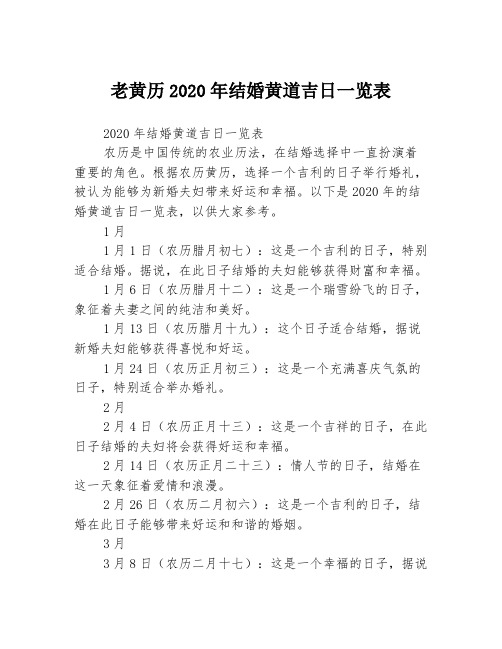 老黄历 2020 年结婚黄道吉日一览表

2020 年结婚黄道吉日一览表

农历是中国传统的农业历法，在结婚选择中一直扮演着重要的角色。根据农历黄历，选择一个吉利的日子举行婚礼，被认为能够为新婚夫妇带来好运和幸福。以下是 2020 年的结婚黄道吉日一览表，以供大家参考。

1 月

1 月 1 日（农历腊月初七）：这是一个吉利的日子，特别适合结婚。据说，在此日子结婚的夫妇能够获得财富和幸福。

1 月 6 日（农历腊月十二）：这是一个瑞雪纷飞的日子，象征着夫妻之间的纯洁和美好。

1 月 13 日（农历腊月十九）：这个日子适合结婚，据说新婚夫妇能够获得喜悦和好运。

1 月 24 日（农历正月初三）：这是一个充满喜庆气氛的日子，特别适合举办婚礼。

2 月

2 月 4 日（农历正月十三）：这是一个吉祥的日子，在此日子结婚的夫妇将会获得好运和幸福。

2 月 14 日（农历正月二十三）：情人节的日子，结婚在这一天象征着爱情和浪漫。

2 月 26 日（农历二月初六）：这是一个吉利的日子，结婚在此日子能够带来好运和和谐的婚姻。

3 月

3 月 8 日（农历二月十七）：这是一个幸福的日子，据说